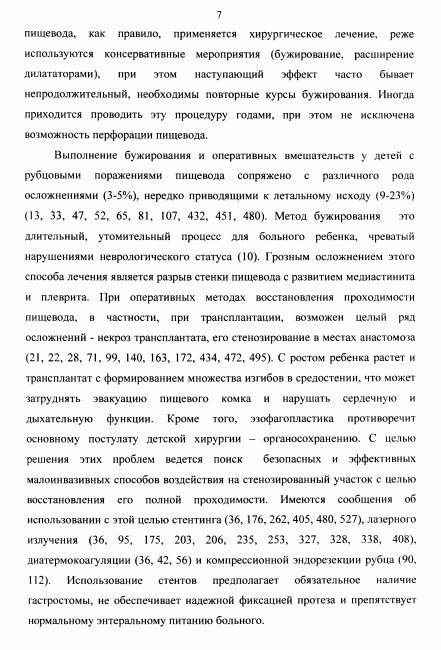 7

пищевода, как правило, применяется хирургическое лечение, реже используются консервативные мероприятия (бужирование, расширение дилататорами), при этом наступающий эффект часто бывает непродолжительный, необходимы повторные курсы бужирования. Иногда приходится проводить эту процедуру годами, при этом не исключена возможность перфорации пищевода.

Выполнение бужирования и оперативных вмешательств у детей с рубцовыми поражениями пищевода сопряжено с различного рода осложнениями (3-5%), нередко приводящими к летальному исходу (9-23%) (13, 33, 47, 52, 65, 81, 107, 432, 451, 480). Метод бужирования это длительный, утомительный процесс для больного ребенка, чреватый нарушениями неврологического статуса (10). Грозным осложнением этого способа лечения является разрыв стенки пищевода с развитием медиастинита и плеврита. При оперативных методах восстановления проходимости пищевода, в частности, при трансплантации, возможен целый ряд осложнений - некроз трансплантата, его стенозирование в местах анастомоза (21, 22, 28, 71, 99, 140, 163, 172, 434, 472, 495). С ростом ребенка растет и трансплантат с формированием множества изгибов в средостении, что может затруднять эвакуацию пищевого комка и нарушать сердечную и дыхательную функции. Кроме того, эзофагопластика противоречит основному постулату детской хирургии – органосохранению. С целью решения этих проблем ведется поиск безопасных и эффективных малоинвазивных способов воздействия на стенозированный участок с целью восстановления его полной проходимости. Имеются сообщения об использовании с этой целью стентинга (36, 176, 262, 405, 480, 527), лазерного излучения (36, 95, 175, 203, 206, 235, 253, 327, 328, 338, 408), диатермокоагуляции (36, 42, 56) и компрессионной эндорезекции рубца (90, 112). Использование стентов предполагает обязательное наличие гастростомы, не обеспечивает надежной фиксацией протеза и препятствует нормальному энтеральному питанию больного.